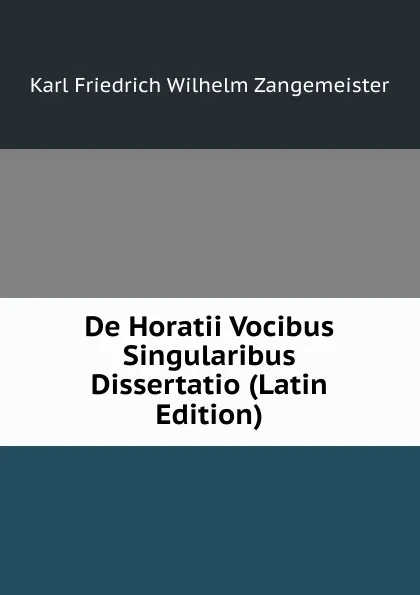 Karl Friedrich Wilhelm Zangemeister

De Horatii Vocibus Singularibus Dissertatio (Latin Edition)